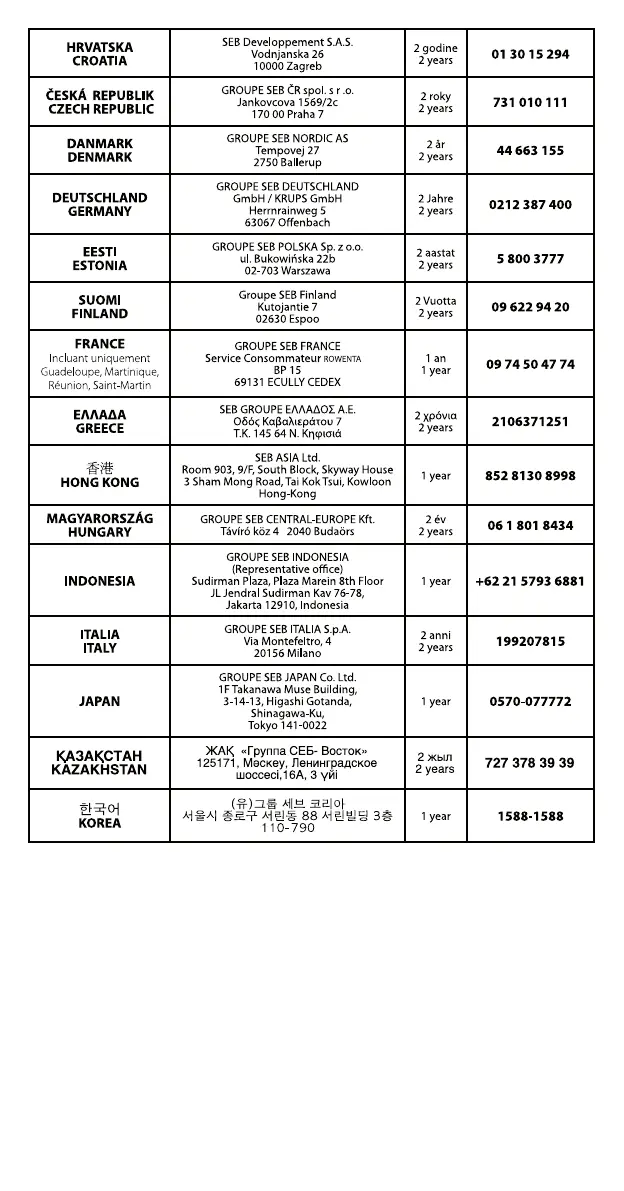 | | | | |
|---|---|---|---|
| HRVATSKA CROATIA | SEB Developpement S.A.S. Vodnjanska 26 10000 Zagreb | 2 godine 2 years | 01 30 15 294 |
| ČESKÁ REPUBLIK CZECH REPUBLIC | GROUPE SEB ČR spol. s r .o. Jankovcova 1569/2c 170 00 Praha 7 | 2 roky 2 years | 731 010 111 |
| DANMARK DENMARK | GROUPE SEB NORDIC AS Tempovej 27 2750 Ballerup | 2 år 2 years | 44 663 155 |
| DEUTSCHLAND GERMANY | GROUPE SEB DEUTSCHLAND GmbH / KRUPS GmbH Herrnrainweg 5 63067 Offenbach | 2 Jahre 2 years | 0212 387 400 |
| EESTI ESTONIA | GROUPE SEB POLSKA Sp. z o.o. ul. Bukowińska 22b 02-703 Warszawa | 2 aastat 2 years | 5 800 3777 |
| SUOMI FINLAND | Groupe SEB Finland Kutojantie 7 02630 Espoo | 2 Vuotta 2 years | 09 622 94 20 |
| FRANCE Incluant uniquement Guadeloupe, Martinique, Réunion, Saint-Martin | GROUPE SEB FRANCE Service Consommateur ROWENTA BP 15 69131 ECULLY CEDEX | 1 an 1 year | 09 74 50 47 74 |
| ΕΛΛΑΔΑ GREECE | SEB GROUPE ΕΛΛΑΔΟΣ Α.Ε. Οδός Καβαλιεράτου 7 Τ.Κ. 145 64 Ν. Κηφισιά | 2 χρόνια 2 years | 2106371251 |
| 香港 HONG KONG | SEB ASIA Ltd. Room 903, 9/F, South Block, Skyway House 3 Sham Mong Road, Tai Kok Tsui, Kowloon Hong-Kong | 1 year | 852 8130 8998 |
| MAGYARORSZÁG HUNGARY | GROUPE SEB CENTRAL-EUROPE Kft. Távíró köz 4 2040 Budaörs | 2 év 2 years | 06 1 801 8434 |
| INDONESIA | GROUPE SEB INDONESIA (Representative office) Sudirman Plaza, Plaza Marein 8th Floor JL Jendral Sudirman Kav 76-78, Jakarta 12910, Indonesia | 1 year | +62 21 5793 6881 |
| ITALIA ITALY | GROUPE SEB ITALIA S.p.A. Via Montefeltro, 4 20156 Milano | 2 anni 2 years | 199207815 |
| JAPAN | GROUPE SEB JAPAN Co. Ltd. 1F Takanawa Muse Building, 3-14-13, Higashi Gotanda, Shinagawa-Ku, Tokyo 141-0022 | 1 year | 0570-077772 |
| ҚАЗАҚСТАН KAZAKHSTAN | ЖАҚ «Группа СЕБ- Восток» 125171, Мәскеу, Ленинградское шоссесі,16А, 3 үйі | 2 жыл 2 years | 727 378 39 39 |
| 한국어 KOREA | (유)그룹 세브 코리아 서울시 종로구 서린동 88 서린빌딩 3층 110-790 | 1 year | 1588-1588 |